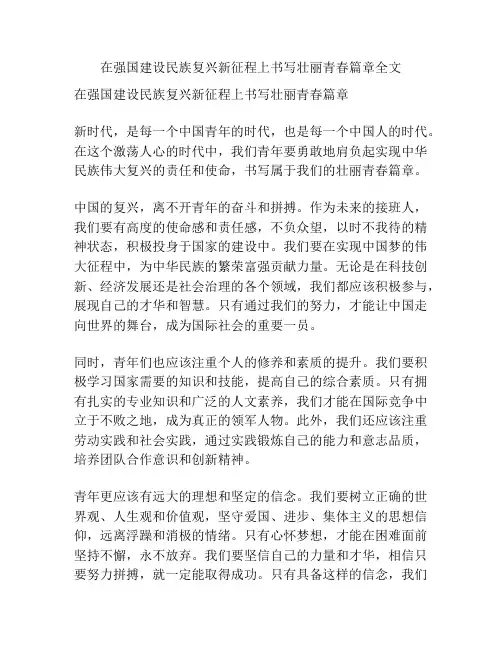 在强国建设民族复兴新征程上书写壮丽青春篇章全文

在强国建设民族复兴新征程上书写壮丽青春篇章

新时代，是每一个中国青年的时代，也是每一个中国人的时代。在这个激荡人心的时代中，我们青年要勇敢地肩负起实现中华民族伟大复兴的责任和使命，书写属于我们的壮丽青春篇章。

中国的复兴，离不开青年的奋斗和拼搏。作为未来的接班人，我们要有高度的使命感和责任感，不负众望，以时不我待的精神状态，积极投身于国家的建设中。我们要在实现中国梦的伟大征程中，为中华民族的繁荣富强贡献力量。无论是在科技创新、经济发展还是社会治理的各个领域，我们都应该积极参与，展现自己的才华和智慧。只有通过我们的努力，才能让中国走向世界的舞台，成为国际社会的重要一员。

同时，青年们也应该注重个人的修养和素质的提升。我们要积极学习国家需要的知识和技能，提高自己的综合素质。只有拥有扎实的专业知识和广泛的人文素养，我们才能在国际竞争中立于不败之地，成为真正的领军人物。此外，我们还应该注重劳动实践和社会实践，通过实践锻炼自己的能力和意志品质，培养团队合作意识和创新精神。

青年更应该有远大的理想和坚定的信念。我们要树立正确的世界观、人生观和价值观，坚守爱国、进步、集体主义的思想信仰，远离浮躁和消极的情绪。只有心怀梦想，才能在困难面前坚持不懈，永不放弃。我们要坚信自己的力量和才华，相信只要努力拼搏，就一定能取得成功。只有具备这样的信念，我们